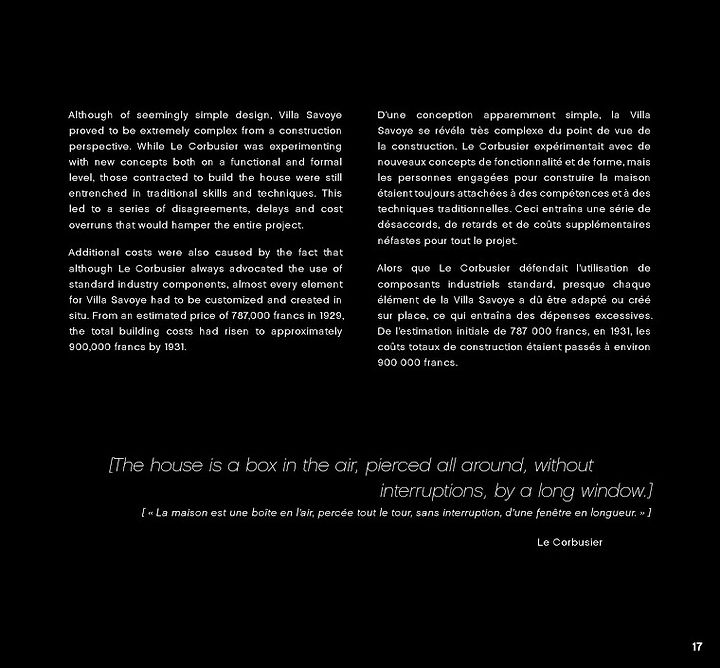 Although of seemingly simple design, Villa Savoye proved to be extremely complex from a construction perspective. While Le Corbusier was experimenting with new concepts both on a functional and formal level, those contracted to build the house were still entrenched in traditional skills and techniques. This led to a series of disagreements, delays and cost overruns that would hamper the entire project.

Additional costs were also caused by the fact that although Le Corbusier always advocated the use of standard industry components, almost every element for Villa Savoye had to be customized and created in situ. From an estimated price of 787,000 francs in 1929, the total building costs had risen to approximately 900,000 francs by 1931.

D'une conception apparemment simple, la Villa Savoye se révéla très complexe du point de vue de la construction. Le Corbusier expérimentait avec de nouveaux concepts de fonctionnalité et de forme, mais les personnes engagées pour construire la maison étaient toujours attachées à des compétences et à des techniques traditionnelles. Ceci entraîna une série de désaccords, de retards et de coûts supplémentaires néfastes pour tout le projet.

Alors que Le Corbusier défendait l'utilisation de composants industriels standard, presque chaque élément de la Villa Savoye a dû être adapté ou créé sur place, ce qui entraîna des dépenses excessives. De l'estimation initiale de 787 000 francs, en 1931, les coûts totaux de construction étaient passés à environ 900 000 francs.

[The house is a box in the air, pierced all around, without interruptions, by a long window.]

[ « La maison est une boîte en l'air, percée tout le tour, sans interruption, d'une fenêtre en longueur. » ]

Le Corbusier

17